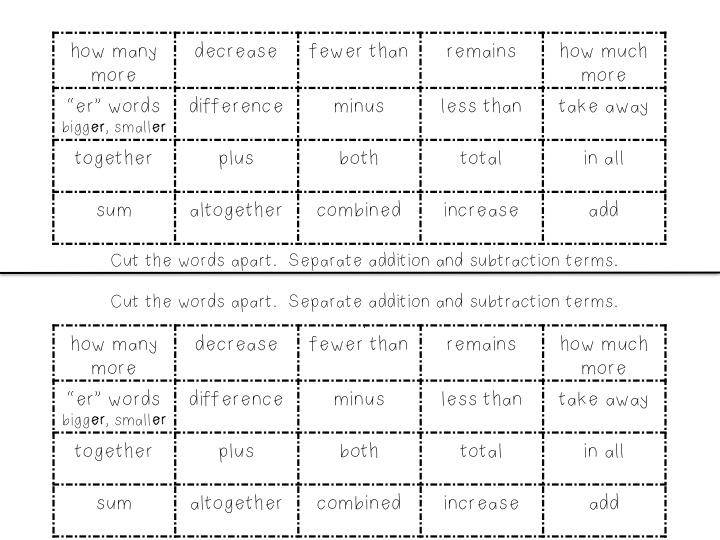 | how many more | decrease | fewer than | remains | how much more |
|---|---|---|---|---|
| "er" words bigger, smaller | difference | minus | less than | take away |
| together | plus | both | total | in all |
| sum | altogether | combined | increase | add |

Cut the words apart. Separate addition and subtraction terms.

Cut the words apart. Separate addition and subtraction terms.

| how many more | decrease | fewer than | remains | how much more |
|---|---|---|---|---|
| "er" words bigger, smaller | difference | minus | less than | take away |
| together | plus | both | total | in all |
| sum | altogether | combined | increase | add |